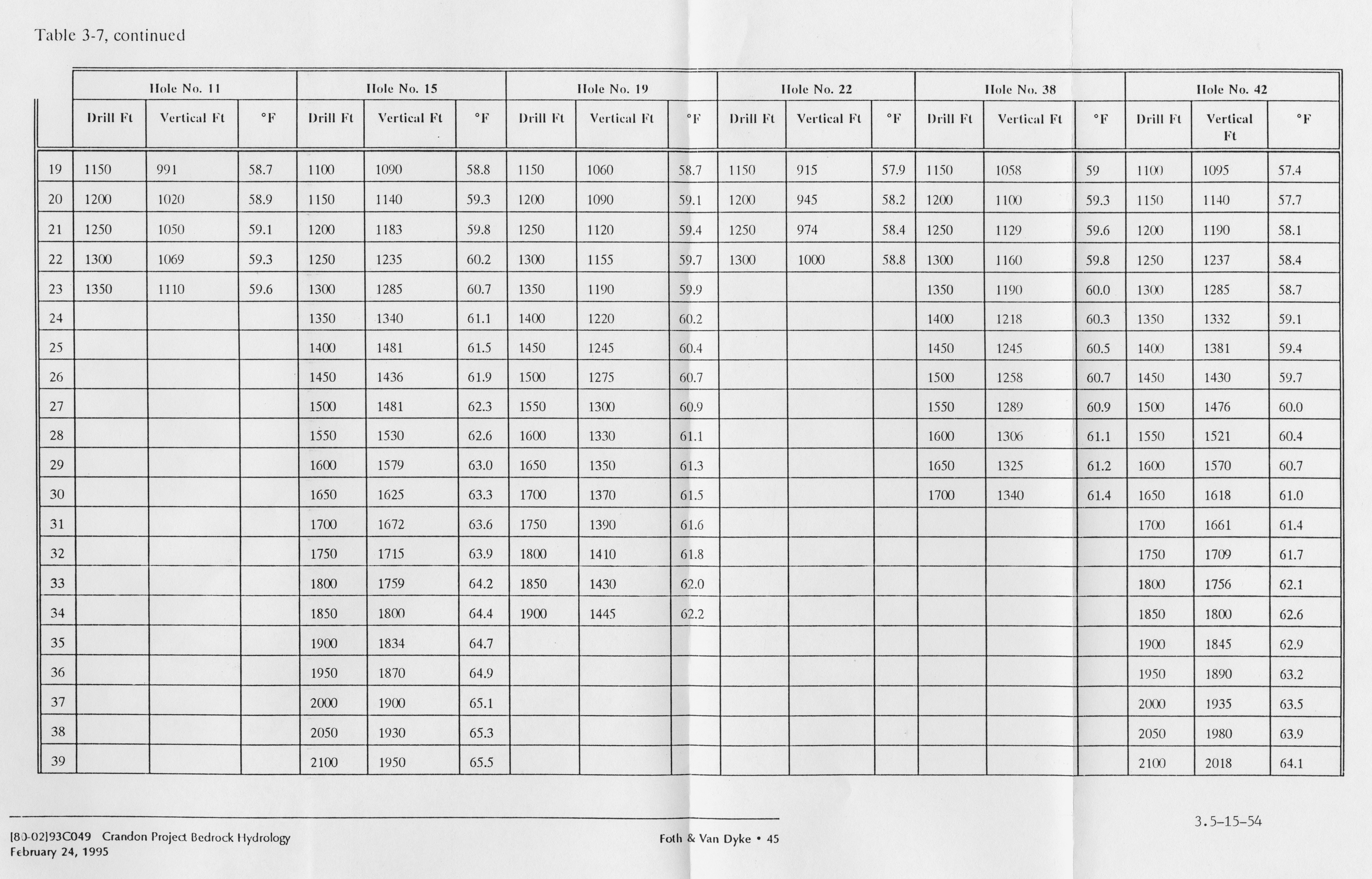 Table 3-7, continued

| | Hole No. 11 | | | Hole No. 15 | | | Hole No. 19 | | | Hole No. 22 | | | Hole No. 38 | | | Hole No. 42 | | |
|---|---|---|---|---|---|---|---|---|---|---|---|---|---|---|---|---|---|---|
| | Drill Ft | Vertical Ft | °F | Drill Ft | Vertical Ft | °F | Drill Ft | Vertical Ft | °F | Drill Ft | Vertical Ft | °F | Drill Ft | Vertical Ft | °F | Drill Ft | Vertical Ft | °F |
| 19 | 1150 | 991 | 58.7 | 1100 | 1090 | 58.8 | 1150 | 1060 | 58.7 | 1150 | 915 | 57.9 | 1150 | 1058 | 59 | 1100 | 1095 | 57.4 |
| 20 | 1200 | 1020 | 58.9 | 1150 | 1140 | 59.3 | 1200 | 1090 | 59.1 | 1200 | 945 | 58.2 | 1200 | 1100 | 59.3 | 1150 | 1140 | 57.7 |
| 21 | 1250 | 1050 | 59.1 | 1200 | 1183 | 59.8 | 1250 | 1120 | 59.4 | 1250 | 974 | 58.4 | 1250 | 1129 | 59.6 | 1200 | 1190 | 58.1 |
| 22 | 1300 | 1069 | 59.3 | 1250 | 1235 | 60.2 | 1300 | 1155 | 59.7 | 1300 | 1000 | 58.8 | 1300 | 1160 | 59.8 | 1250 | 1237 | 58.4 |
| 23 | 1350 | 1110 | 59.6 | 1300 | 1285 | 60.7 | 1350 | 1190 | 59.9 | | | | 1350 | 1190 | 60.0 | 1300 | 1285 | 58.7 |
| 24 | | | | 1350 | 1340 | 61.1 | 1400 | 1220 | 60.2 | | | | 1400 | 1218 | 60.3 | 1350 | 1332 | 59.1 |
| 25 | | | | 1400 | 1481 | 61.5 | 1450 | 1245 | 60.4 | | | | 1450 | 1245 | 60.5 | 1400 | 1381 | 59.4 |
| 26 | | | | 1450 | 1436 | 61.9 | 1500 | 1275 | 60.7 | | | | 1500 | 1258 | 60.7 | 1450 | 1430 | 59.7 |
| 27 | | | | 1500 | 1481 | 62.3 | 1550 | 1300 | 60.9 | | | | 1550 | 1289 | 60.9 | 1500 | 1476 | 60.0 |
| 28 | | | | 1550 | 1530 | 62.6 | 1600 | 1330 | 61.1 | | | | 1600 | 1306 | 61.1 | 1550 | 1521 | 60.4 |
| 29 | | | | 1600 | 1579 | 63.0 | 1650 | 1350 | 61.3 | | | | 1650 | 1325 | 61.2 | 1600 | 1570 | 60.7 |
| 30 | | | | 1650 | 1625 | 63.3 | 1700 | 1370 | 61.5 | | | | 1700 | 1340 | 61.4 | 1650 | 1618 | 61.0 |
| 31 | | | | 1700 | 1672 | 63.6 | 1750 | 1390 | 61.6 | | | | | | | 1700 | 1661 | 61.4 |
| 32 | | | | 1750 | 1715 | 63.9 | 1800 | 1410 | 61.8 | | | | | | | 1750 | 1709 | 61.7 |
| 33 | | | | 1800 | 1759 | 64.2 | 1850 | 1430 | 62.0 | | | | | | | 1800 | 1756 | 62.1 |
| 34 | | | | 1850 | 1800 | 64.4 | 1900 | 1445 | 62.2 | | | | | | | 1850 | 1800 | 62.6 |
| 35 | | | | 1900 | 1834 | 64.7 | | | | | | | | | | 1900 | 1845 | 62.9 |
| 36 | | | | 1950 | 1870 | 64.9 | | | | | | | | | | 1950 | 1890 | 63.2 |
| 37 | | | | 2000 | 1900 | 65.1 | | | | | | | | | | 2000 | 1935 | 63.5 |
| 38 | | | | 2050 | 1930 | 65.3 | | | | | | | | | | 2050 | 1980 | 63.9 |
| 39 | | | | 2100 | 1950 | 65.5 | | | | | | | | | | 2100 | 2018 | 64.1 |

[80-02]93C049 Crandon Project Bedrock Hydrology
February 24, 1995

Foth & Van Dyke • 45

3.5-15-54